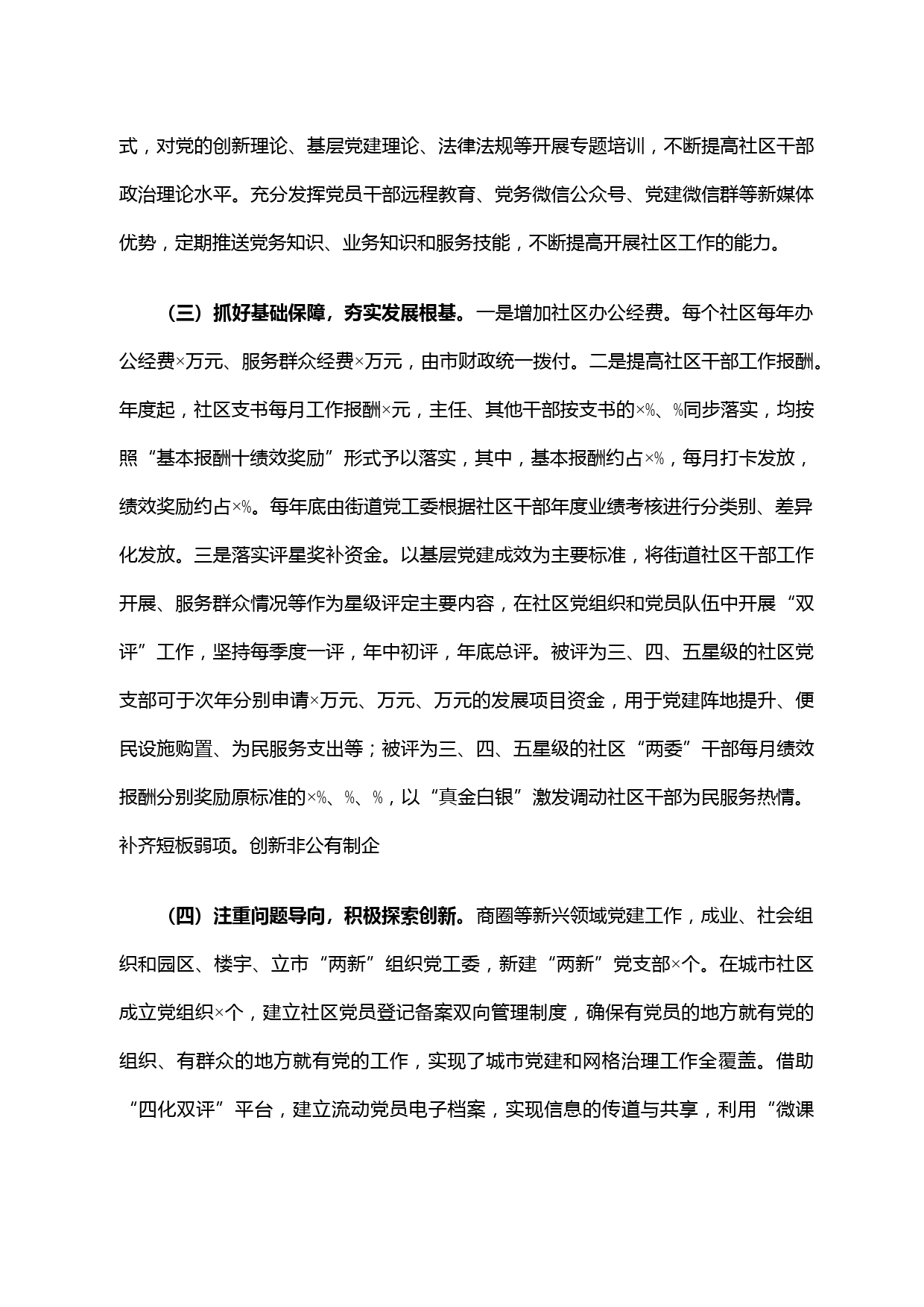 式，对党的创新理论、基层党建理论、法律法规等开展专题培训，不断提高社区干部政治理论水平。充分发挥党员干部远程教育、党务微信公众号、党建微信群等新媒体优势，定期推送党务知识、业务知识和服务技能，不断提高开展社区工作的能力。

（三）抓好基础保障，夯实发展根基。一是增加社区办公经费。每个社区每年办公经费×万元、服务群众经费×万元，由市财政统一拨付。二是提高社区干部工作报酬。年度起，社区支书每月工作报酬×元，主任、其他干部按支书的×%、%同步落实，均按照“基本报酬十绩效奖励”形式予以落实，其中，基本报酬约占×%，每月打卡发放，绩效奖励约占×%。每年底由街道党工委根据社区干部年度业绩考核进行分类别、差异化发放。三是落实评星奖补资金。以基层党建成效为主要标准，将街道社区干部工作开展、服务群众情况等作为星级评定主要内容，在社区党组织和党员队伍中开展“双评”工作，坚持每季度一评，年中初评，年底总评。被评为三、四、五星级的社区党支部可于次年分别申请×万元、万元、万元的发展项目资金，用于党建阵地提升、便民设施购置、为民服务支出等；被评为三、四、五星级的社区“两委”干部每月绩效报酬分别奖励原标准的×%、%、%，以“真金白银”激发调动社区干部为民服务热情。补齐短板弱项。创新非公有制企

（四）注重问题导向，积极探索创新。商圈等新兴领域党建工作，成业、社会组织和园区、楼宇、立市“两新”组织党工委，新建“两新”党支部×个。在城市社区成立党组织×个，建立社区党员登记备案双向管理制度，确保有党员的地方就有党的组织、有群众的地方就有党的工作，实现了城市党建和网格治理工作全覆盖。借助“四化双评”平台，建立流动党员电子档案，实现信息的传道与共享，利用“微课